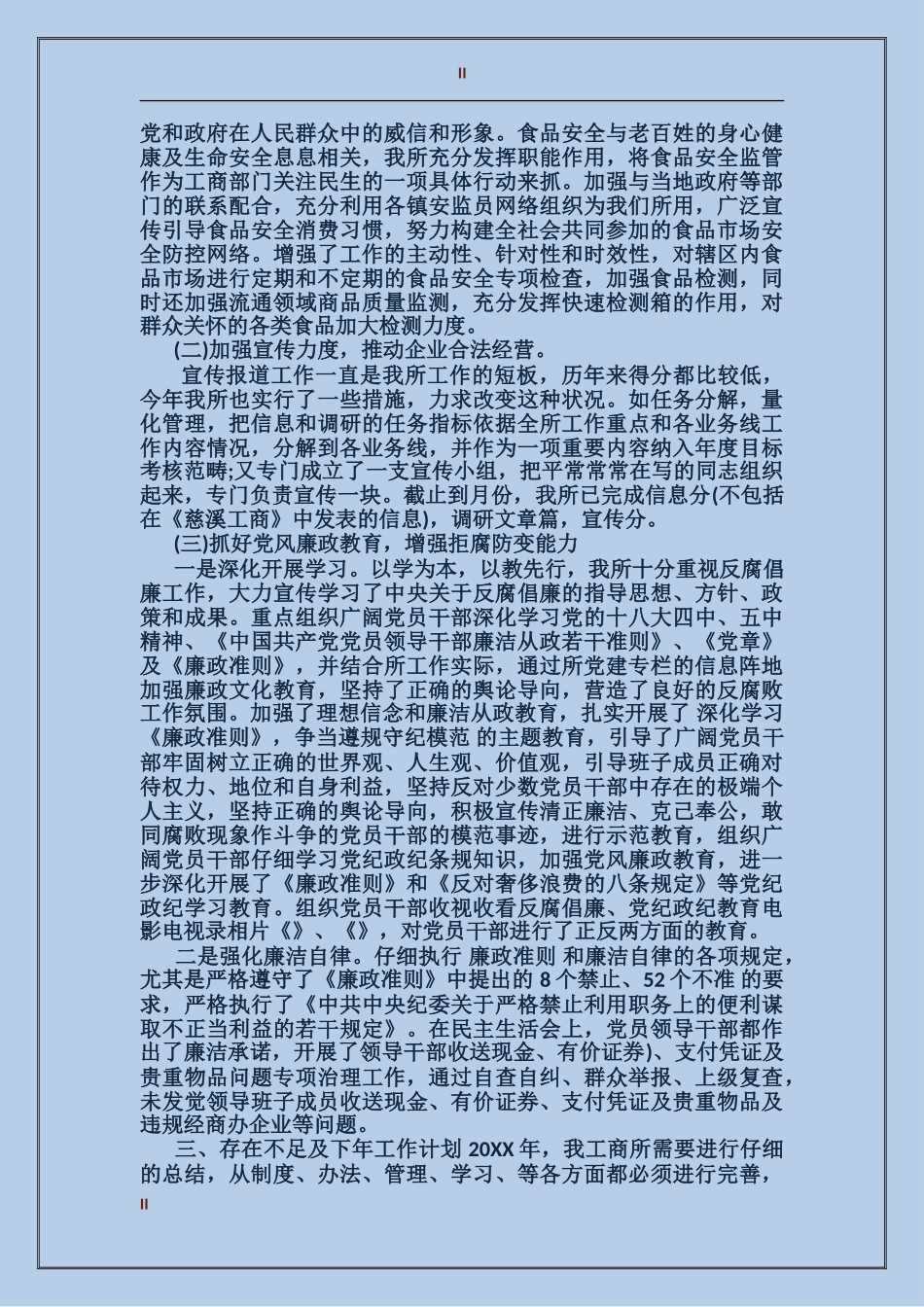 II

党和政府在人民群众中的威信和形象。食品安全与老百姓的身心健康及生命安全息息相关，我所充分发挥职能作用，将食品安全监管作为工商部门关注民生的一项具体行动来抓。加强与当地政府等部门的联系配合，充分利用各镇安监员网络组织为我们所用，广泛宣传引导食品安全消费习惯，努力构建全社会共同参加的食品市场安全防控网络。增强了工作的主动性、针对性和时效性，对辖区内食品市场进行定期和不定期的食品安全专项检查，加强食品检测，同时还加强流通领域商品质量监测，充分发挥快速检测箱的作用，对群众关怀的各类食品加大检测力度。

(二)加强宣传力度，推动企业合法经营。

宣传报道工作一直是我所工作的短板，历年来得分都比较低，今年我所也实行了一些措施，力求改变这种状况。如任务分解，量化管理，把信息和调研的任务指标依据全所工作重点和各业务线工作内容情况，分解到各业务线，并作为一项重要内容纳入年度目标考核范畴;又专门成立了一支宣传小组，把平常常在写的同志组织起来，专门负责宣传一块。截止到月份，我所已完成信息分(不包括在《慈溪工商》中发表的信息)，调研文章篇，宣传分。

(三)抓好党风廉政教育，增强拒腐防变能力

一是深化开展学习。以学为本，以教先行，我所十分重视反腐倡廉工作，大力宣传学习了中央关于反腐倡廉的指导思想、方针、政策和成果。重点组织广阔党员干部深化学习党的十八大四中、五中精神、《中国共产党党员领导干部廉洁从政若干准则》、《党章》及《廉政准则》，并结合所工作实际，通过所党建专栏的信息阵地加强廉政文化教育，坚持了正确的舆论导向，营造了良好的反腐败工作氛围。加强了理想信念和廉洁从政教育，扎实开展了 深化学习《廉政准则》，争当遵规守纪模范 的主题教育，引导了广阔党员干部牢固树立正确的世界观、人生观、价值观，引导班子成员正确对待权力、地位和自身利益，坚持反对少数党员干部中存在的极端个人主义，坚持正确的舆论导向，积极宣传清正廉洁、克己奉公，敢同腐败现象作斗争的党员干部的模范事迹，进行示范教育，组织广阔党员干部仔细学习党纪政纪条规知识，加强党风廉政教育，进一步深化开展了《廉政准则》和《反对奢侈浪费的八条规定》等党纪政纪学习教育。组织党员干部收视收看反腐倡廉、党纪政纪教育电影电视录相片《》、《》，对党员干部进行了正反两方面的教育。

二是强化廉洁自律。仔细执行 廉政准则 和廉洁自律的各项规定，尤其是严格遵守了《廉政准则》中提出的 8 个禁止、52 个不准 的要求，严格执行了《中共中央纪委关于严格禁止利用职务上的便利谋取不正当利益的若干规定》。在民主生活会上，党员领导干部都作出了廉洁承诺，开展了领导干部收送现金、有价证券)、支付凭证及贵重物品问题专项治理工作，通过自查自纠、群众举报、上级复查，未发觉领导班子成员收送现金、有价证券、支付凭证及贵重物品及违规经商办企业等问题。

三、存在不足及下年工作计划 20XX 年，我工商所需要进行仔细的总结，从制度、办法、管理、学习、等各方面都必须进行完善，

II